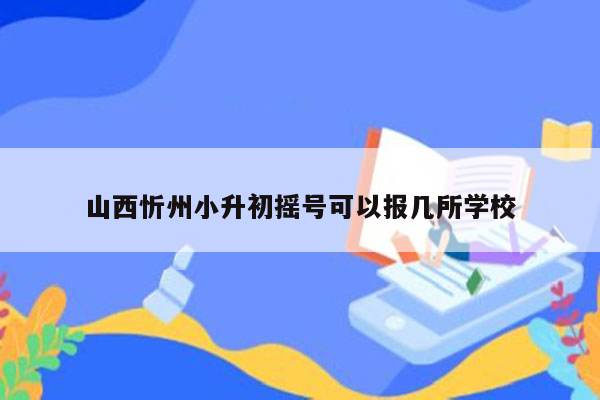 山西忻州小升初摇号可以报几所学校